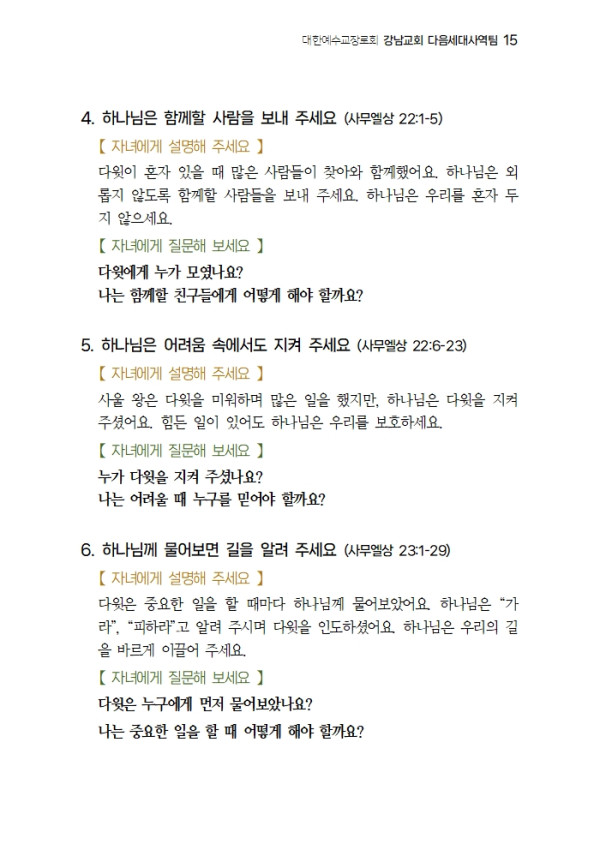 대한예수교장로회 강남교회 다음세대사역팀 15

4. 하나님은 함께할 사람을 보내 주세요 (사무엘상 22:1-5)

【 자녀에게 설명해 주세요 】

다윗이 혼자 있을 때 많은 사람들이 찾아와 함께했어요. 하나님은 외롭지 않도록 함께할 사람들을 보내 주세요. 하나님은 우리를 혼자 두지 않으세요.

【 자녀에게 질문해 보세요 】

다윗에게 누가 모였나요?
나는 함께할 친구들에게 어떻게 해야 할까요?

5. 하나님은 어려움 속에서도 지켜 주세요 (사무엘상 22:6-23)

【 자녀에게 설명해 주세요 】

사울 왕은 다윗을 미워하며 많은 일을 했지만, 하나님은 다윗을 지켜 주셨어요. 힘든 일이 있어도 하나님은 우리를 보호하세요.

【 자녀에게 질문해 보세요 】

누가 다윗을 지켜 주셨나요?
나는 어려울 때 누구를 믿어야 할까요?

6. 하나님께 물어보면 길을 알려 주세요 (사무엘상 23:1-29)

【 자녀에게 설명해 주세요 】

다윗은 중요한 일을 할 때마다 하나님께 물어보았어요. 하나님은 "가라", "피하라"고 알려 주시며 다윗을 인도하셨어요. 하나님은 우리의 길을 바르게 이끌어 주세요.

【 자녀에게 질문해 보세요 】

다윗은 누구에게 먼저 물어보았나요?
나는 중요한 일을 할 때 어떻게 해야 할까요?